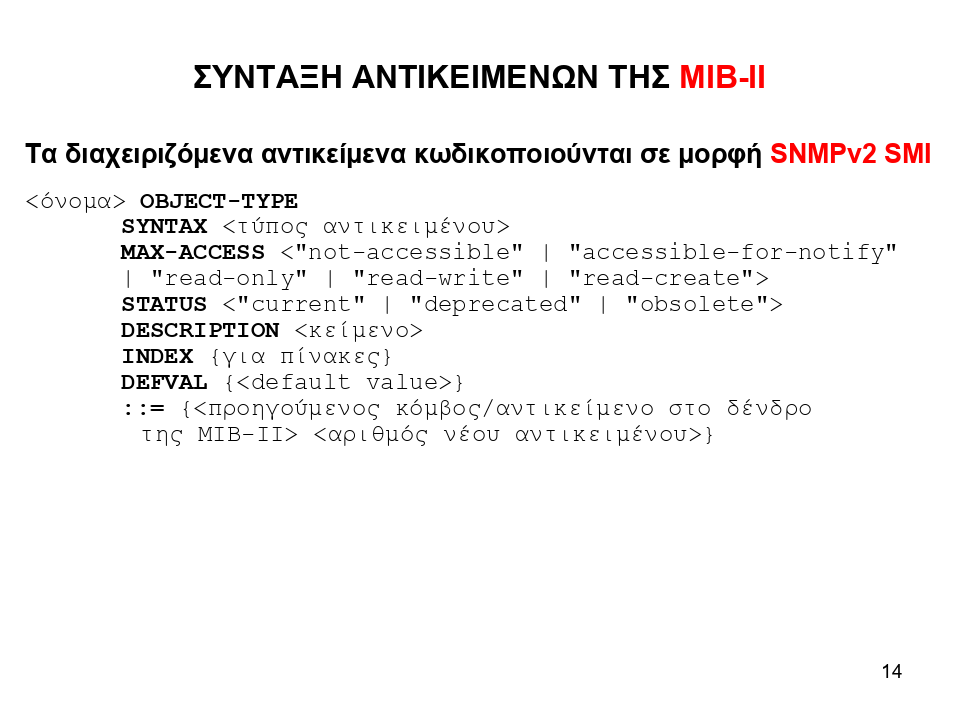 ΣΥΝΤΑΞΗ ΑΝΤΙΚΕΙΜΕΝΩΝ ΤΗΣ MIB-II

Τα διαχειριζόμενα αντικείμενα κωδικοποιούνται σε μορφή SNMPv2 SMI

<όνομα> OBJECT-TYPE
SYNTAX <τύπος αντικειμένου>
MAX-ACCESS <"not-accessible" | "accessible-for-notify" | "read-only" | "read-write" | "read-create">
STATUS <"current" | "deprecated" | "obsolete">
DESCRIPTION <κείμενο>
INDEX {για πίνακες}
DEFVAL {<default value>}
::= {<προηγούμενος κόμβος/αντικείμενο στο δένδρο της MIB-II> <αριθμός νέου αντικειμένου>}

14